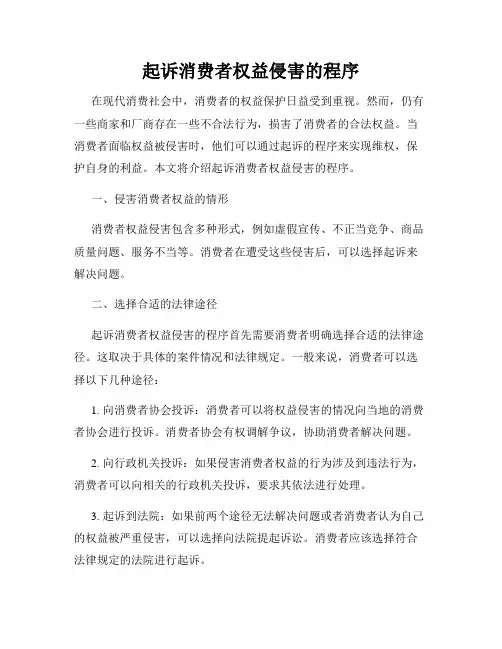 起诉消费者权益侵害的程序

在现代消费社会中，消费者的权益保护日益受到重视。然而，仍有一些商家和厂商存在一些不合法行为，损害了消费者的合法权益。当消费者面临权益被侵害时，他们可以通过起诉的程序来实现维权，保护自身的利益。本文将介绍起诉消费者权益侵害的程序。

一、侵害消费者权益的情形

消费者权益侵害包含多种形式，例如虚假宣传、不正当竞争、商品质量问题、服务不当等。消费者在遭受这些侵害后，可以选择起诉来解决问题。

二、选择合适的法律途径

起诉消费者权益侵害的程序首先需要消费者明确选择合适的法律途径。这取决于具体的案件情况和法律规定。一般来说，消费者可以选择以下几种途径：

1. 向消费者协会投诉：消费者可以将权益侵害的情况向当地的消费者协会进行投诉。消费者协会有权调解争议，协助消费者解决问题。

2. 向行政机关投诉：如果侵害消费者权益的行为涉及到违法行为，消费者可以向相关的行政机关投诉，要求其依法进行处理。

3. 起诉到法院：如果前两个途径无法解决问题或者消费者认为自己的权益被严重侵害，可以选择向法院提起诉讼。消费者应该选择符合法律规定的法院进行起诉。